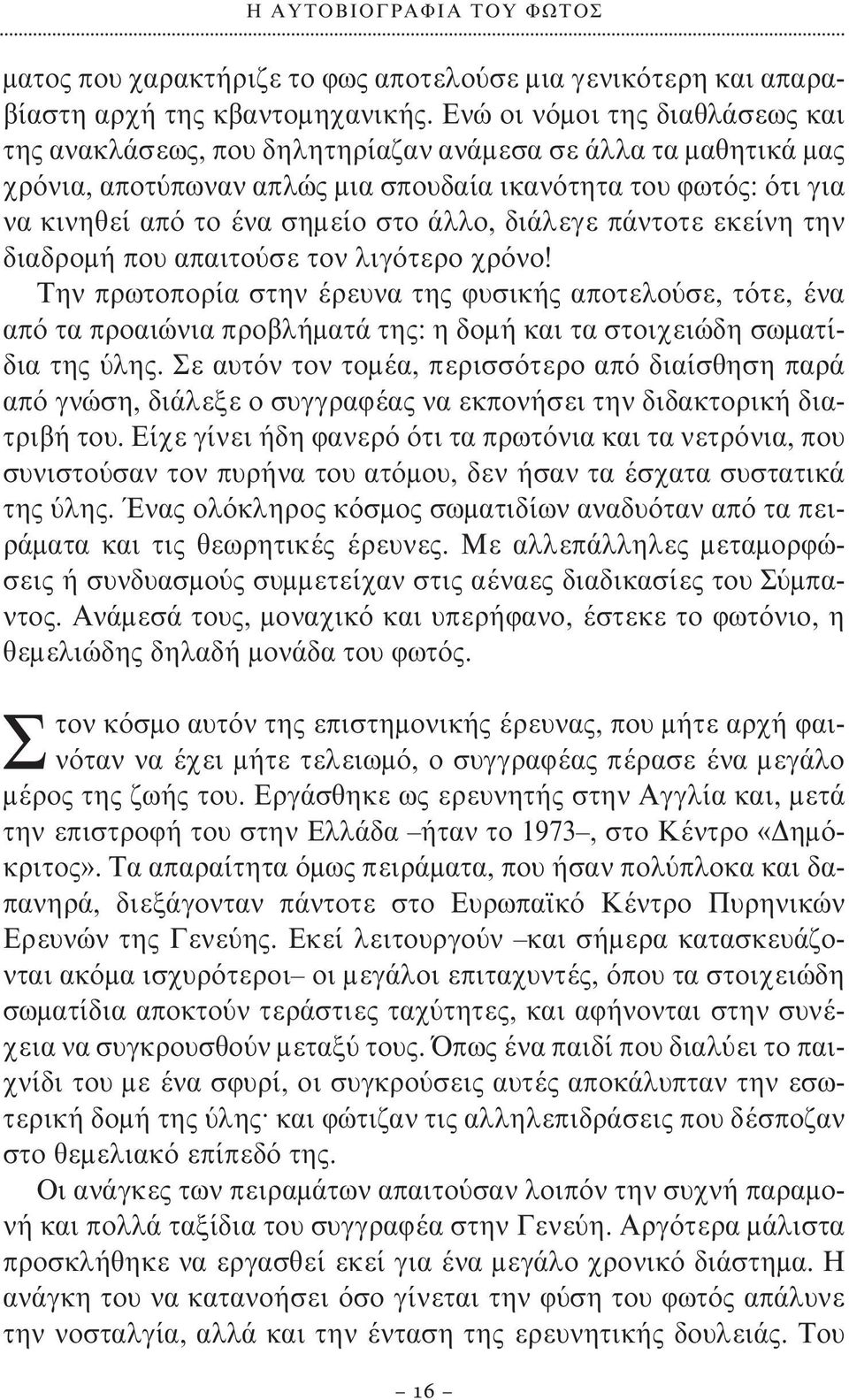 Η ΑΥΤΟΒΙΟΓΡΑΦΙΑ ΤΟΥ ΦΩΤΟΣ

ματος που χαρακτήριζε το φως αποτελούσε μια γενικότερη και απαραβίαστη αρχή της κβαντομηχανικής. Ενώ οι νόμοι της διαθλάσεως και της ανακλάσεως, που δηλητηρίαζαν ανάμεσα σε άλλα τα μαθητικά μας χρόνια, αποτύπωναν απλώς μια σπουδαία ικανότητα του φωτός: ότι για να κινηθεί από το ένα σημείο στο άλλο, διάλεγε πάντοτε εκείνη την διαδρομή που απαιτούσε τον λιγότερο χρόνο!

Την πρωτοπορία στην έρευνα της φυσικής αποτελούσε, τότε, ένα από τα προαιώνια προβλήματά της: η δομή και τα στοιχειώδη σωματίδια της ύλης. Σε αυτόν τον τομέα, περισσότερο από διαίσθηση παρά από γνώση, διάλεξε ο συγγραφέας να εκπονήσει την διδακτορική διατριβή του. Είχε γίνει ήδη φανερό ότι τα πρωτόνια και τα νετρόνια, που συνιστούσαν τον πυρήνα του ατόμου, δεν ήσαν τα έσχατα συστατικά της ύλης. Ένας ολόκληρος κόσμος σωματιδίων αναδυόταν από τα πειράματα και τις θεωρητικές έρευνες. Με αλλεπάλληλες μεταμορφώσεις ή συνδυασμούς συμμετείχαν στις αέναες διαδικασίες του Σύμπαντος. Ανάμεσά τους, μοναχικό και υπερήφανο, έστεκε το φωτόνιο, η θεμελιώδης δηλαδή μονάδα του φωτός.

Στον κόσμο αυτόν της επιστημονικής έρευνας, που μήτε αρχή φαινόταν να έχει μήτε τελειωμό, ο συγγραφέας πέρασε ένα μεγάλο μέρος της ζωής του. Εργάσθηκε ως ερευνητής στην Αγγλία και, μετά την επιστροφή του στην Ελλάδα –ήταν το 1973–, στο Κέντρο «Δημόκριτος». Τα απαραίτητα όμως πειράματα, που ήσαν πολύπλοκα και δαπανηρά, διεξάγονταν πάντοτε στο Ευρωπαϊκό Κέντρο Πυρηνικών Ερευνών της Γενεύης. Εκεί λειτουργούν –και σήμερα κατασκευάζονται ακόμα ισχυρότεροι– οι μεγάλοι επιταχυντές, όπου τα στοιχειώδη σωματίδια αποκτούν τεράστιες ταχύτητες, και αφήνονται στην συνέχεια να συγκρουσθούν μεταξύ τους. Όπως ένα παιδί που διαλύει το παιχνίδι του με ένα σφυρί, οι συγκρούσεις αυτές αποκάλυπταν την εσωτερική δομή της ύλης· και φώτιζαν τις αλληλεπιδράσεις που δέσποζαν στο θεμελιακό επίπεδό της.

Οι ανάγκες των πειραμάτων απαιτούσαν λοιπόν την συχνή παραμονή και πολλά ταξίδια του συγγραφέα στην Γενεύη. Αργότερα μάλιστα προσκλήθηκε να εργασθεί εκεί για ένα μεγάλο χρονικό διάστημα. Η ανάγκη του να κατανοήσει όσο γίνεται την φύση του φωτός απάλυνε την νοσταλγία, αλλά και την ένταση της ερευνητικής δουλειάς. Του

– 16 –